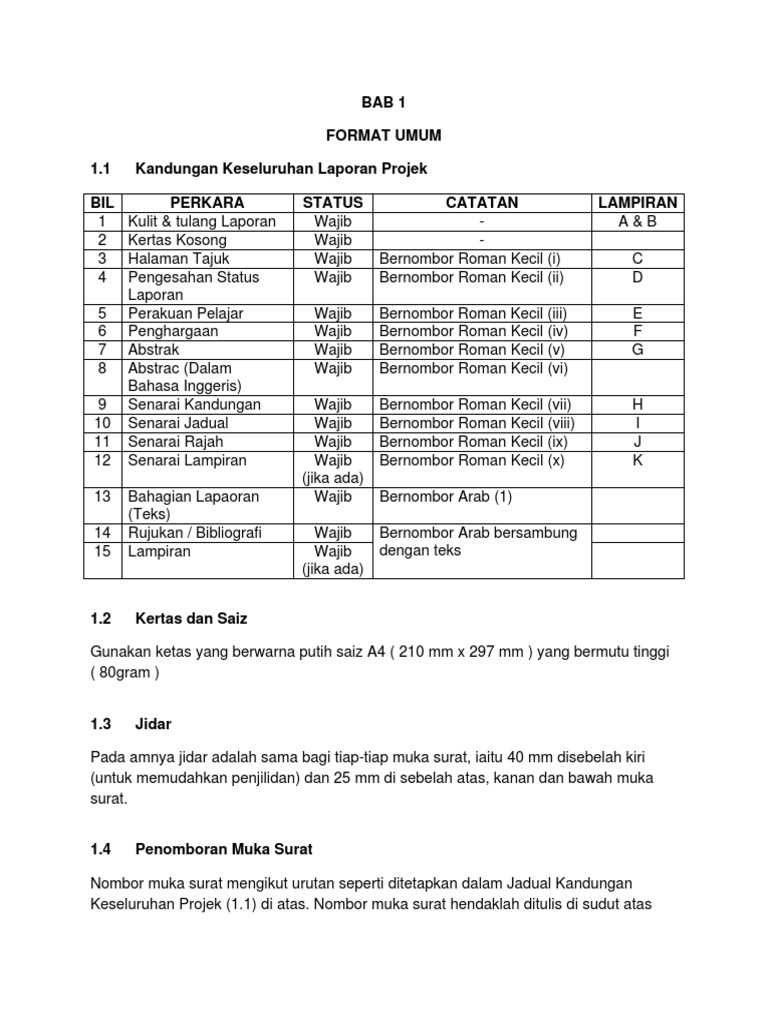 BAB 1

FORMAT UMUM

1.1 Kandungan Keseluruhan Laporan Projek

| BIL | PERKARA | STATUS | CATATAN | LAMPIRAN |
|---|---|---|---|---|
| 1 | Kulit & tulang Laporan | Wajib | - | A & B |
| 2 | Kertas Kosong | Wajib | - | |
| 3 | Halaman Tajuk | Wajib | Bernombor Roman Kecil (i) | C |
| 4 | Pengesahan Status Laporan | Wajib | Bernombor Roman Kecil (ii) | D |
| 5 | Perakuan Pelajar | Wajib | Bernombor Roman Kecil (iii) | E |
| 6 | Penghargaan | Wajib | Bernombor Roman Kecil (iv) | F |
| 7 | Abstrak | Wajib | Bernombor Roman Kecil (v) | G |
| 8 | Abstrac (Dalam Bahasa Inggeris) | Wajib | Bernombor Roman Kecil (vi) | |
| 9 | Senarai Kandungan | Wajib | Bernombor Roman Kecil (vii) | H |
| 10 | Senarai Jadual | Wajib | Bernombor Roman Kecil (viii) | I |
| 11 | Senarai Rajah | Wajib | Bernombor Roman Kecil (ix) | J |
| 12 | Senarai Lampiran | Wajib (jika ada) | Bernombor Roman Kecil (x) | K |
| 13 | Bahagian Lapaoran (Teks) | Wajib | Bernombor Arab (1) | |
| 14 | Rujukan / Bibliografi | Wajib | Bernombor Arab bersambung dengan teks | |
| 15 | Lampiran | Wajib (jika ada) | | |

1.2 Kertas dan Saiz

Gunakan ketas yang berwarna putih saiz A4 ( 210 mm x 297 mm ) yang bermutu tinggi ( 80gram )

1.3 Jidar

Pada amnya jidar adalah sama bagi tiap-tiap muka surat, iaitu 40 mm disebelah kiri (untuk memudahkan penjilidan) dan 25 mm di sebelah atas, kanan dan bawah muka surat.

1.4 Penomboran Muka Surat

Nombor muka surat mengikut urutan seperti ditetapkan dalam Jadual Kandungan Keseluruhan Projek (1.1) di atas. Nombor muka surat hendaklah ditulis di sudut atas